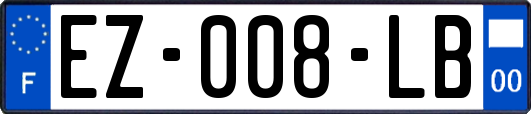 F
EZ-008-LB
00